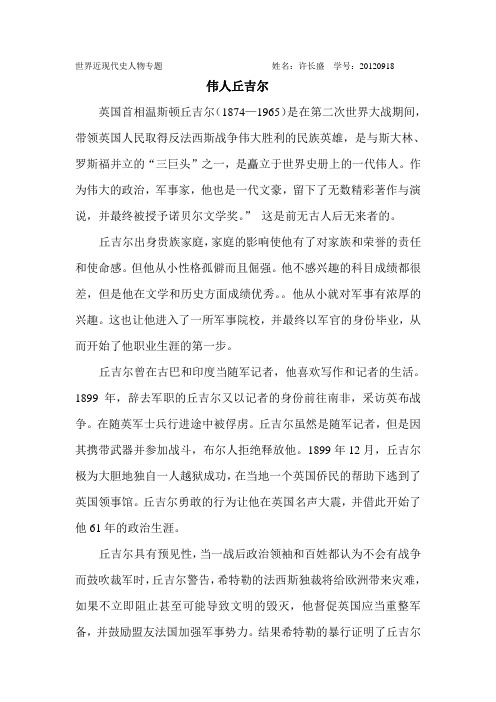 世界近现代史人物专题　　姓名：许长盛　学号：20120918

伟人丘吉尔

英国首相温斯顿丘吉尔（1874—1965）是在第二次世界大战期间，带领英国人民取得反法西斯战争伟大胜利的民族英雄，是与斯大林、罗斯福并立的“三巨头”之一，是矗立于世界史册上的一代伟人。作为伟大的政治，军事家，他也是一代文豪，留下了无数精彩著作与演说，并最终被授予诺贝尔文学奖。” 这是前无古人后无来者的。

丘吉尔出身贵族家庭，家庭的影响使他有了对家族和荣誉的责任和使命感。但他从小性格孤僻而且倔强。他不感兴趣的科目成绩都很差，但是他在文学和历史方面成绩优秀。。他从小就对军事有浓厚的兴趣。这也让他进入了一所军事院校，并最终以军官的身份毕业，从而开始了他职业生涯的第一步。

丘吉尔曾在古巴和印度当随军记者，他喜欢写作和记者的生活。1899 年，辞去军职的丘吉尔又以记者的身份前往南非，采访英布战争。在随英军士兵行进途中被俘虏。丘吉尔虽然是随军记者，但是因其携带武器并参加战斗，布尔人拒绝释放他。1899 年 12 月，丘吉尔极为大胆地独自一人越狱成功，在当地一个英国侨民的帮助下逃到了英国领事馆。丘吉尔勇敢的行为让他在英国名声大震，并借此开始了他 61 年的政治生涯。

丘吉尔具有预见性，当一战后政治领袖和百姓都认为不会有战争而鼓吹裁军时，丘吉尔警告，希特勒的法西斯独裁将给欧洲带来灾难，如果不立即阻止甚至可能导致文明的毁灭，他督促英国应当重整军备，并鼓励盟友法国加强军事势力。结果希特勒的暴行证明了丘吉尔